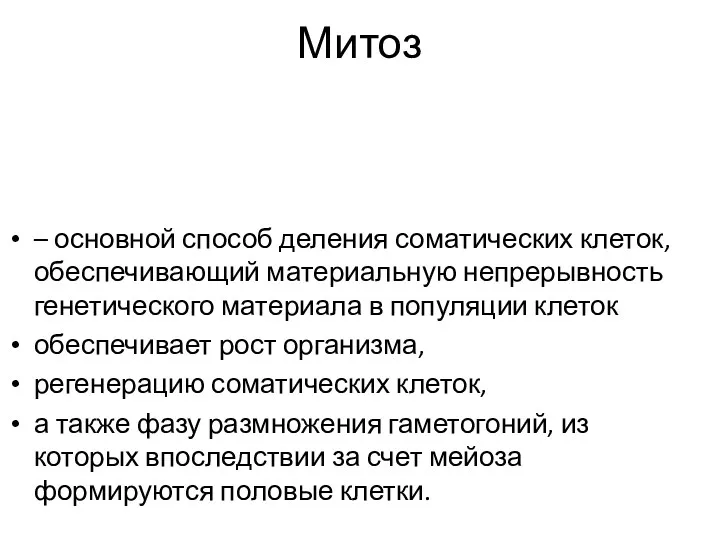 Митоз

• – основной способ деления соматических клеток, обеспечивающий материальную непрерывность генетического материала в популяции клеток
• обеспечивает рост организма,
• регенерацию соматических клеток,
• а также фазу размножения гаметогоний, из которых впоследствии за счет мейоза формируются половые клетки.